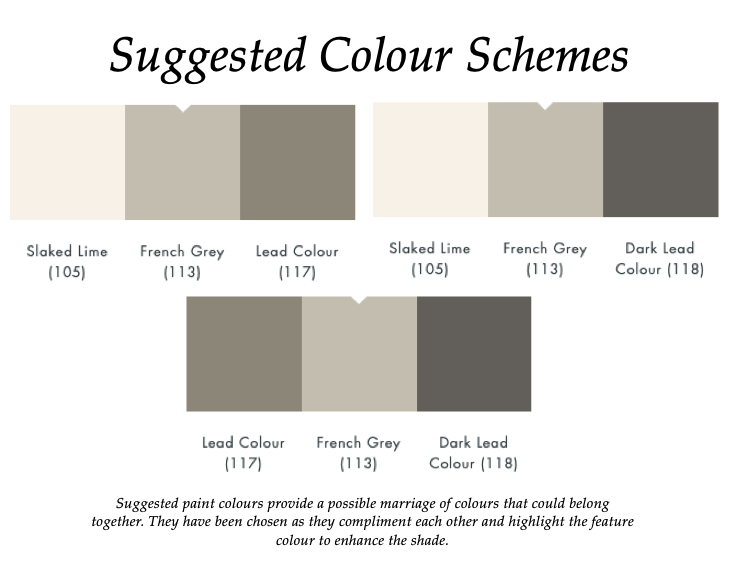 Suggested Colour Schemes

Slaked Lime (105)

French Grey (113)

Lead Colour (117)

Slaked Lime (105)

French Grey (113)

Dark Lead Colour (118)

Lead Colour (117)

French Grey (113)

Dark Lead Colour (118)

Suggested paint colours provide a possible marriage of colours that could belong together. They have been chosen as they compliment each other and highlight the feature colour to enhance the shade.